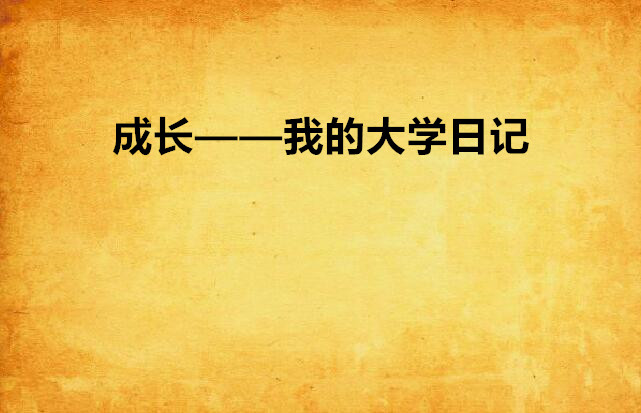 成长——我的大学日记